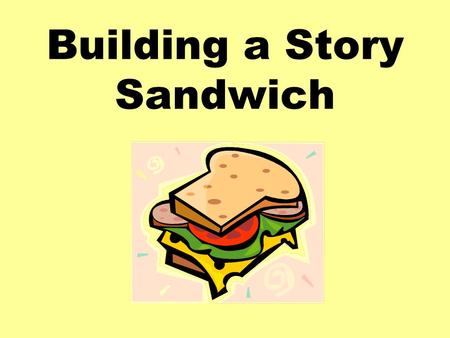 Building a Story Sandwich